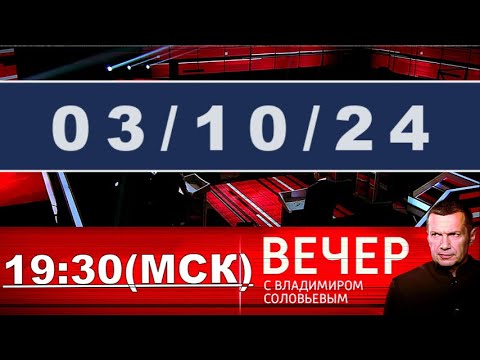 03/10/24

19:30(МСК)

ВЕЧЕР
С ВЛАДИМИРОМ СОЛОВЬЕВЫМ